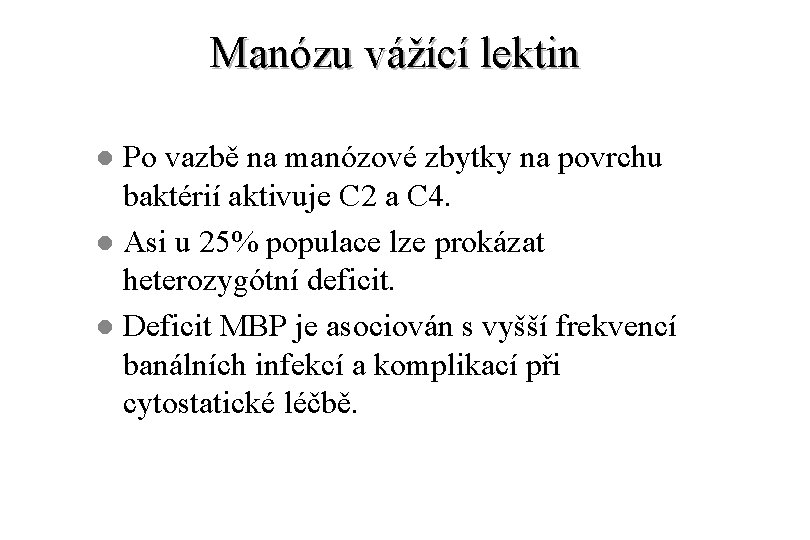 Manózu vážící lektin

- Po vazbě na manózové zbytky na povrchu baktérií aktivuje C2 a C4.
- Asi u 25% populace lze prokázat heterozygótní deficit.
- Deficit MBP je asociován s vyšší frekvencí banálních infekcí a komplikací při cytostatické léčbě.